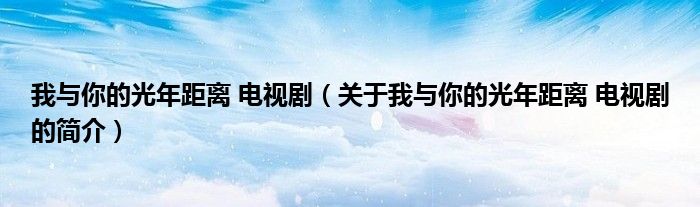 我与你的光年距离 电视剧（关于我与你的光年距离 电视剧的简介）